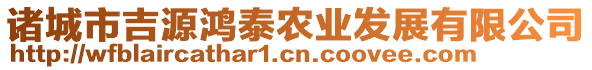 诸城市吉源鸿泰农业发展有限公司
http://wfblaircathar1.cn.coovee.com